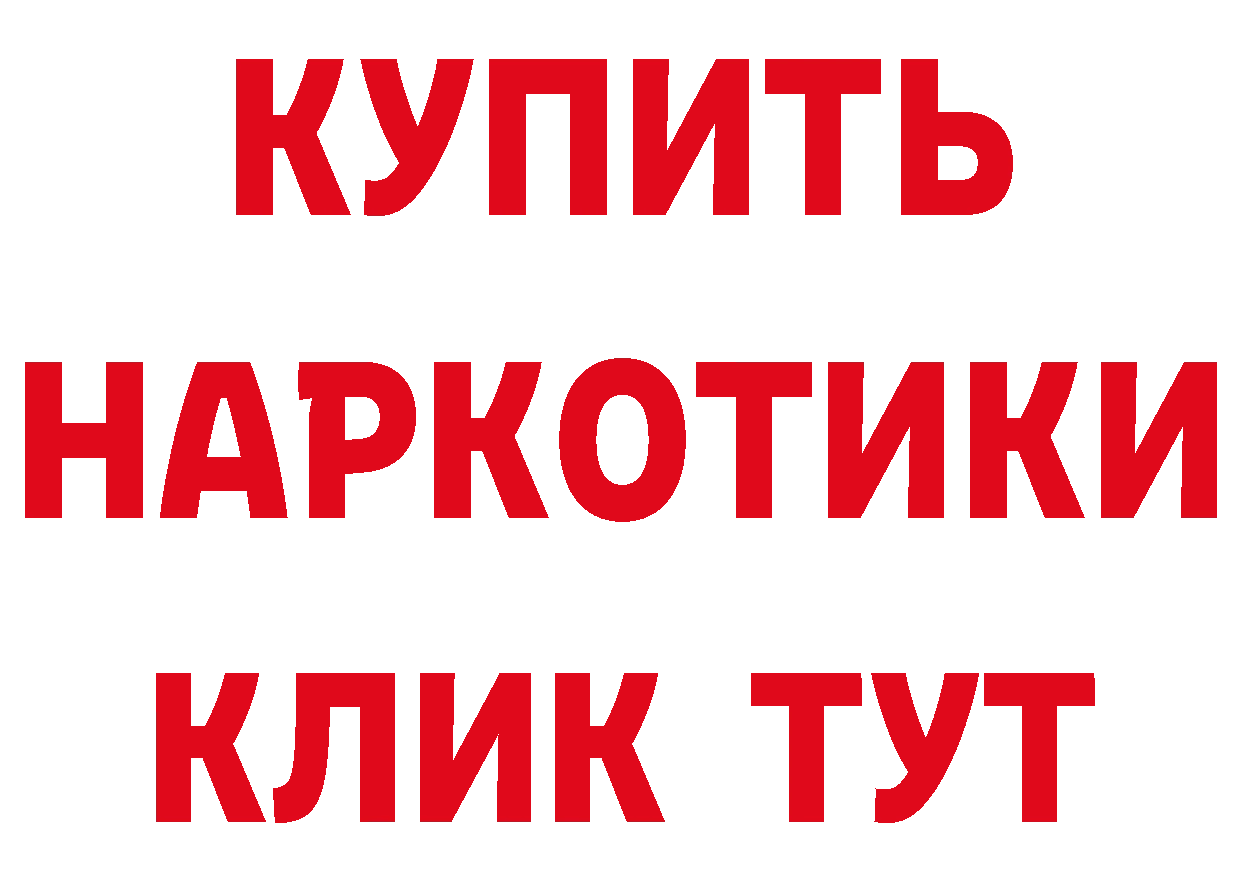 КУПИТЬ
НАРКОТИКИ
КЛИК ТУТ